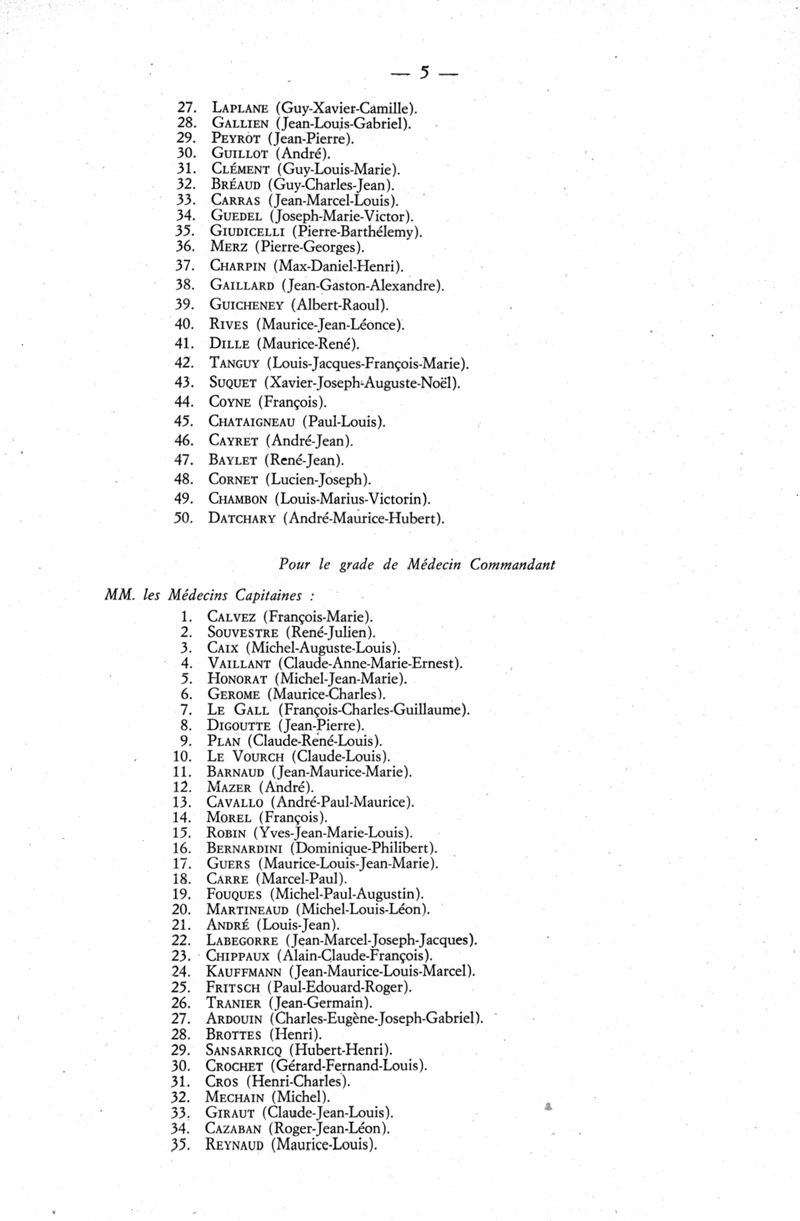 — 5 —

27. LAPLANE (Guy-Xavier-Camille).
28. GALLIEN (Jean-Louis-Gabriel).
29. PEYROT (Jean-Pierre).
30. GUILLOT (André).
31. CLÉMENT (Guy-Louis-Marie).
32. BRÉAUD (Guy-Charles-Jean).
33. CARRAS (Jean-Marcel-Louis).
34. GUEDEL (Joseph-Marie-Victor).
35. GIUDICELLI (Pierre-Barthélemy).
36. MERZ (Pierre-Georges).
37. CHARPIN (Max-Daniel-Henri).
38. GAILLARD (Jean-Gaston-Alexandre).
39. GUICHENEY (Albert-Raoul).
40. RIVES (Maurice-Jean-Léonce).
41. DILLE (Maurice-René).
42. TANGUY (Louis-Jacques-François-Marie).
43. SUQUET (Xavier-Joseph-Auguste-Noël).
44. COYNE (François).
45. CHATAIGNEAU (Paul-Louis).
46. CAYRET (André-Jean).
47. BAYLET (René-Jean).
48. CORNET (Lucien-Joseph).
49. CHAMBON (Louis-Marius-Victorin).
50. DATCHARY (André-Maurice-Hubert).

Pour le grade de Médecin Commandant

MM. les Médecins Capitaines :
1. CALVEZ (François-Marie).
2. SOUVESTRE (René-Julien).
3. CAIX (Michel-Auguste-Louis).
4. VAILLANT (Claude-Anne-Marie-Ernest).
5. HONORAT (Michel-Jean-Marie).
6. GEROME (Maurice-Charles).
7. LE GALL (François-Charles-Guillaume).
8. DIGOUTTE (Jean-Pierre).
9. PLAN (Claude-René-Louis).
10. LE VOURCH (Claude-Louis).
11. BARNAUD (Jean-Maurice-Marie).
12. MAZER (André).
13. CAVALLO (André-Paul-Maurice).
14. MOREL (François).
15. ROBIN (Yves-Jean-Marie-Louis).
16. BERNARDINI (Dominique-Philibert).
17. GUERS (Maurice-Louis-Jean-Marie).
18. CARRE (Marcel-Paul).
19. FOUQUES (Michel-Paul-Augustin).
20. MARTINEAUD (Michel-Louis-Léon).
21. ANDRÉ (Louis-Jean).
22. LABEGORRE (Jean-Marcel-Joseph-Jacques).
23. CHIPPAUX (Alain-Claude-François).
24. KAUFFMANN (Jean-Maurice-Louis-Marcel).
25. FRITSCH (Paul-Edouard-Roger).
26. TRANIER (Jean-Germain).
27. ARDOUIN (Charles-Eugène-Joseph-Gabriel).
28. BROTTES (Henri).
29. SANSARRICQ (Hubert-Henri).
30. CROCHET (Gérard-Fernand-Louis).
31. CROS (Henri-Charles).
32. MECHAIN (Michel).
33. GIRAUT (Claude-Jean-Louis).
34. CAZABAN (Roger-Jean-Léon).
35. REYNAUD (Maurice-Louis).